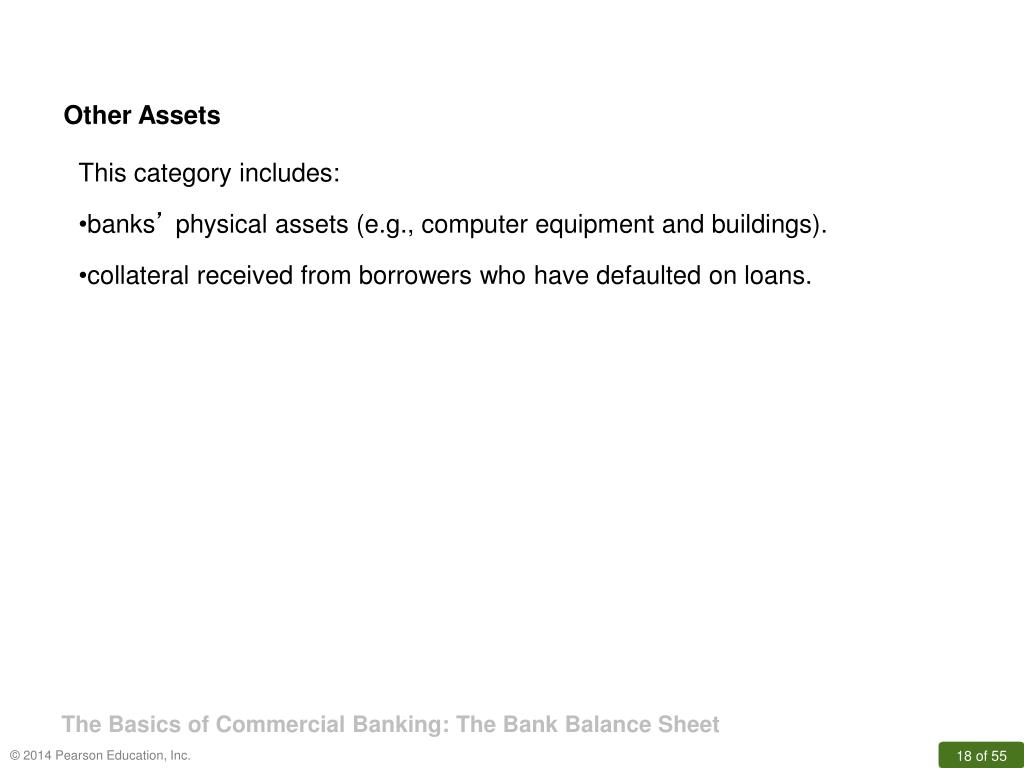 Other Assets

This category includes:

•banks’ physical assets (e.g., computer equipment and buildings).

•collateral received from borrowers who have defaulted on loans.

The Basics of Commercial Banking: The Bank Balance Sheet

© 2014 Pearson Education, Inc.

18 of 55